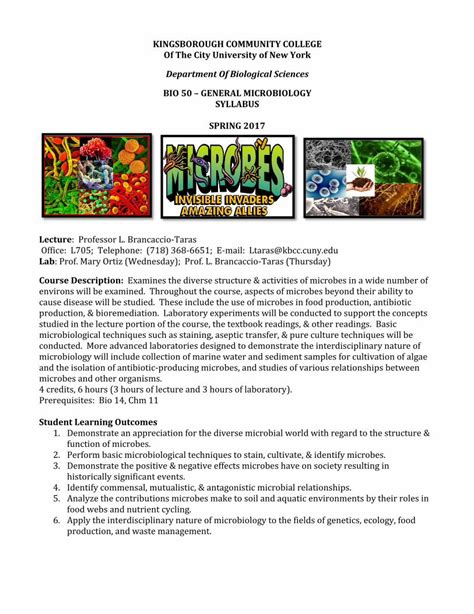 KINGSBOROUGH COMMUNITY COLLEGE
Of The City University of New York

Department Of Biological Sciences

BIO 50 – GENERAL MICROBIOLOGY
SYLLABUS

SPRING 2017

MICROBES
INVISIBLE INVADERS
AMAZING ALLIES

Lecture: Professor L. Brancaccio-Taras
Office: L705; Telephone: (718) 368-6651; E-mail: Ltaras@kbcc.cuny.edu
Lab: Prof. Mary Ortiz (Wednesday); Prof. L. Brancaccio-Taras (Thursday)

Course Description: Examines the diverse structure & activities of microbes in a wide number of environs will be examined. Throughout the course, aspects of microbes beyond their ability to cause disease will be studied. These include the use of microbes in food production, antibiotic production, & bioremediation. Laboratory experiments will be conducted to support the concepts studied in the lecture portion of the course, the textbook readings, & other readings. Basic microbiological techniques such as staining, aseptic transfer, & pure culture techniques will be conducted. More advanced laboratories designed to demonstrate the interdisciplinary nature of microbiology will include collection of marine water and sediment samples for cultivation of algae and the isolation of antibiotic-producing microbes, and studies of various relationships between microbes and other organisms.
4 credits, 6 hours (3 hours of lecture and 3 hours of laboratory).
Prerequisites: Bio 14, Chm 11

Student Learning Outcomes
1. Demonstrate an appreciation for the diverse microbial world with regard to the structure & function of microbes.
2. Perform basic microbiological techniques to stain, cultivate, & identify microbes.
3. Demonstrate the positive & negative effects microbes have on society resulting in historically significant events.
4. Identify commensal, mutualistic, & antagonistic microbial relationships.
5. Analyze the contributions microbes make to soil and aquatic environments by their roles in food webs and nutrient cycling.
6. Apply the interdisciplinary nature of microbiology to the fields of genetics, ecology, food production, and waste management.